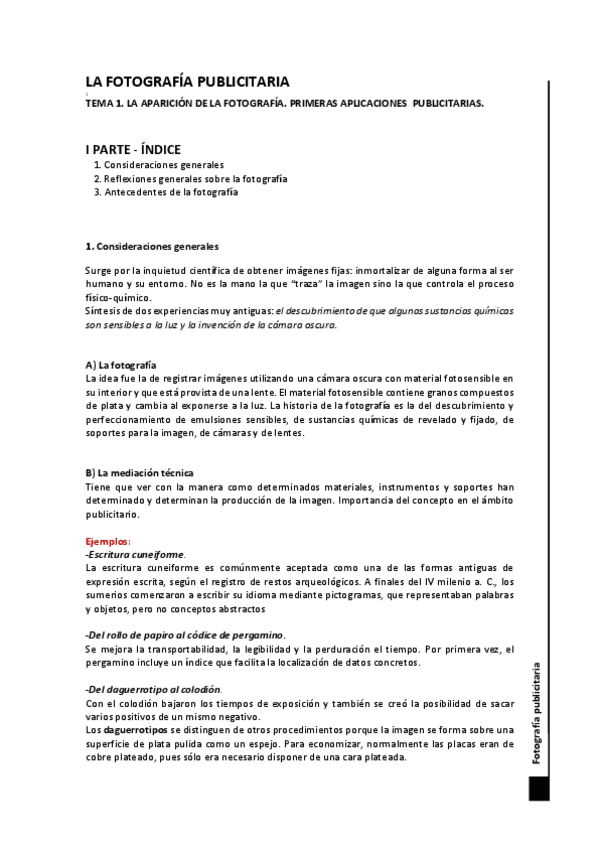 LA FOTOGRAFÍA PUBLICITARIA

TEMA 1. LA APARICIÓN DE LA FOTOGRAFÍA. PRIMERAS APLICACIONES PUBLICITARIAS.

I PARTE - ÍNDICE
1. Consideraciones generales
2. Reflexiones generales sobre la fotografía
3. Antecedentes de la fotografía

1. Consideraciones generales

Surge por la inquietud científica de obtener imágenes fijas: inmortalizar de alguna forma al ser humano y su entorno. No es la mano la que "traza" la imagen sino la que controla el proceso físico-químico.
Síntesis de dos experiencias muy antiguas: el descubrimiento de que algunas sustancias químicas son sensibles a la luz y la invención de la cámara oscura.

A) La fotografía
La idea fue la de registrar imágenes utilizando una cámara oscura con material fotosensible en su interior y que está provista de una lente. El material fotosensible contiene granos compuestos de plata y cambia al exponerse a la luz. La historia de la fotografía es la del descubrimiento y perfeccionamiento de emulsiones sensibles, de sustancias químicas de revelado y fijado, de soportes para la imagen, de cámaras y de lentes.

B) La mediación técnica
Tiene que ver con la manera como determinados materiales, instrumentos y soportes han determinado y determinan la producción de la imagen. Importancia del concepto en el ámbito publicitario.

Ejemplos:
-Escritura cuneiforme.
La escritura cuneiforme es comúnmente aceptada como una de las formas antiguas de expresión escrita, según el registro de restos arqueológicos. A finales del IV milenio a. C., los sumerios comenzaron a escribir su idioma mediante pictogramas, que representaban palabras y objetos, pero no conceptos abstractos

-Del rollo de papiro al códice de pergamino.
Se mejora la transportabilidad, la legibilidad y la perduración el tiempo. Por primera vez, el pergamino incluye un índice que facilita la localización de datos concretos.

-Del daguerrotipo al colodión.
Con el colodión bajaron los tiempos de exposición y también se creó la posibilidad de sacar varios positivos de un mismo negativo.
Los daguerrotipos se distinguen de otros procedimientos porque la imagen se forma sobre una superficie de plata pulida como un espejo. Para economizar, normalmente las placas eran de cobre plateado, pues sólo era necesario disponer de una cara plateada.

Fotografía publicitaria